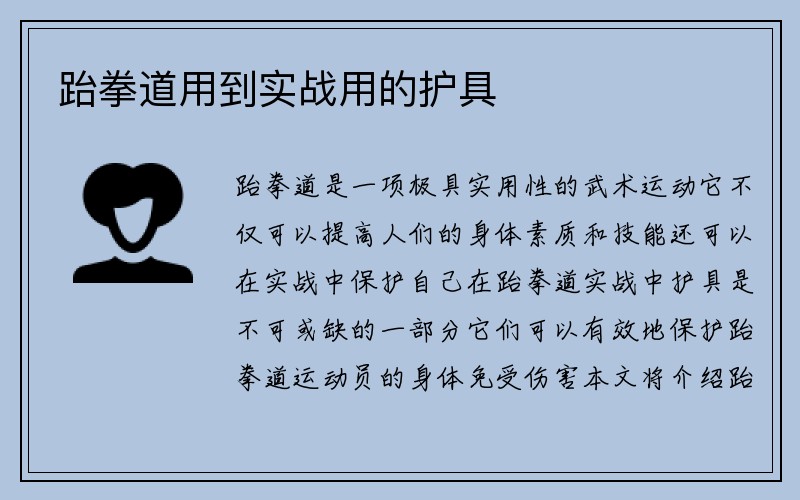 跆拳道用到实战用的护具

跆拳道是一项极具实用性的武术运动它不仅可以提高人们的身体素质和技能还可以在实战中保护自己在跆拳道实战中护具是不可或缺的一部分它们可以有效地保护跆拳道运动员的身体免受伤害本文将介绍跆